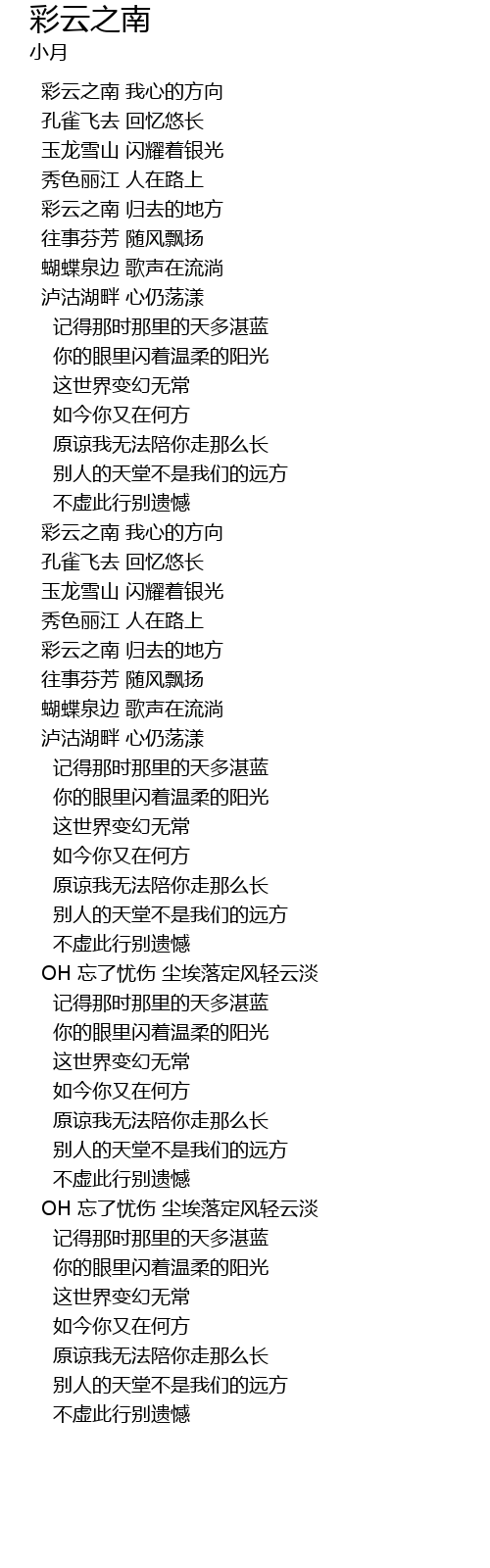 彩云之南
小月

彩云之南 我心的方向
孔雀飞去 回忆悠长
玉龙雪山 闪耀着银光
秀色丽江 人在路上
彩云之南 归去的地方
往事芬芳 随风飘扬
蝴蝶泉边 歌声在流淌
泸沽湖畔 心仍荡漾
记得那时那里的天多湛蓝
你的眼里闪着温柔的阳光
这世界变幻无常
如今你又在何方
原谅我无法陪你走那么长
别人的天堂不是我们的远方
不虚此行别遗憾
彩云之南 我心的方向
孔雀飞去 回忆悠长
玉龙雪山 闪耀着银光
秀色丽江 人在路上
彩云之南 归去的地方
往事芬芳 随风飘扬
蝴蝶泉边 歌声在流淌
泸沽湖畔 心仍荡漾
记得那时那里的天多湛蓝
你的眼里闪着温柔的阳光
这世界变幻无常
如今你又在何方
原谅我无法陪你走那么长
别人的天堂不是我们的远方
不虚此行别遗憾
OH 忘了忧伤 尘埃落定风轻云淡
记得那时那里的天多湛蓝
你的眼里闪着温柔的阳光
这世界变幻无常
如今你又在何方
原谅我无法陪你走那么长
别人的天堂不是我们的远方
不虚此行别遗憾
OH 忘了忧伤 尘埃落定风轻云淡
记得那时那里的天多湛蓝
你的眼里闪着温柔的阳光
这世界变幻无常
如今你又在何方
原谅我无法陪你走那么长
别人的天堂不是我们的远方
不虚此行别遗憾